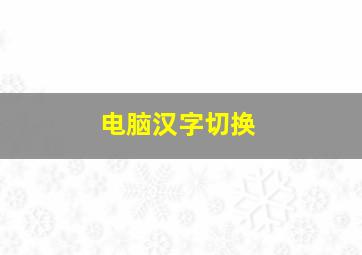 电脑汉字切换